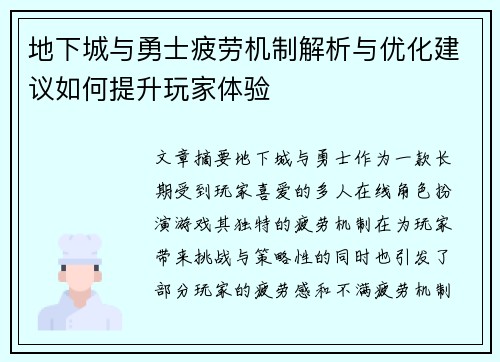 地下城与勇士疲劳机制解析与优化建议如何提升玩家体验

文章摘要地下城与勇士作为一款长期受到玩家喜爱的多人在线角色扮演游戏其独特的疲劳机制在为玩家带来挑战与策略性的同时也引发了部分玩家的疲劳感和不满疲劳机制